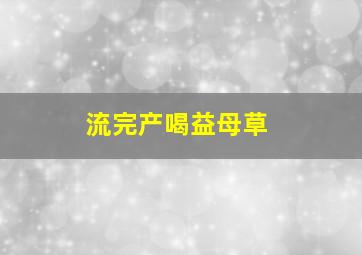 流完产喝益母草